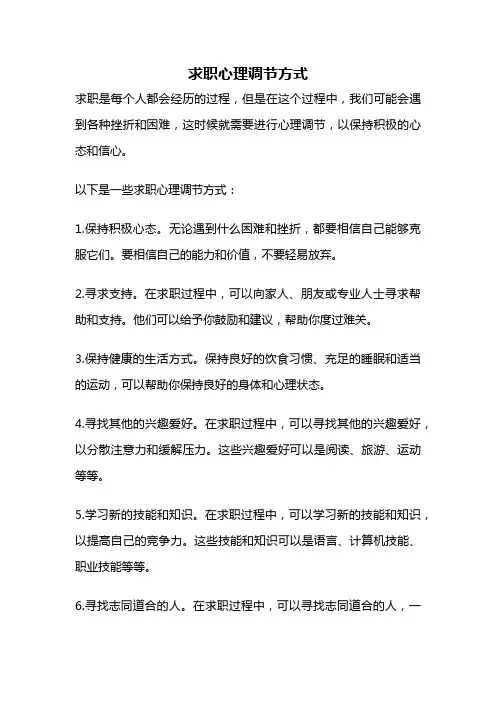 求职心理调节方式

求职是每个人都会经历的过程，但是在这个过程中，我们可能会遇到各种挫折和困难，这时候就需要进行心理调节，以保持积极的心态和信心。

以下是一些求职心理调节方式：

1.保持积极心态。无论遇到什么困难和挫折，都要相信自己能够克服它们。要相信自己的能力和价值，不要轻易放弃。

2.寻求支持。在求职过程中，可以向家人、朋友或专业人士寻求帮助和支持。他们可以给予你鼓励和建议，帮助你度过难关。

3.保持健康的生活方式。保持良好的饮食习惯、充足的睡眠和适当的运动，可以帮助你保持良好的身体和心理状态。

4.寻找其他的兴趣爱好。在求职过程中，可以寻找其他的兴趣爱好，以分散注意力和缓解压力。这些兴趣爱好可以是阅读、旅游、运动等等。

5.学习新的技能和知识。在求职过程中，可以学习新的技能和知识，以提高自己的竞争力。这些技能和知识可以是语言、计算机技能、职业技能等等。

6.寻找志同道合的人。在求职过程中，可以寻找志同道合的人，一